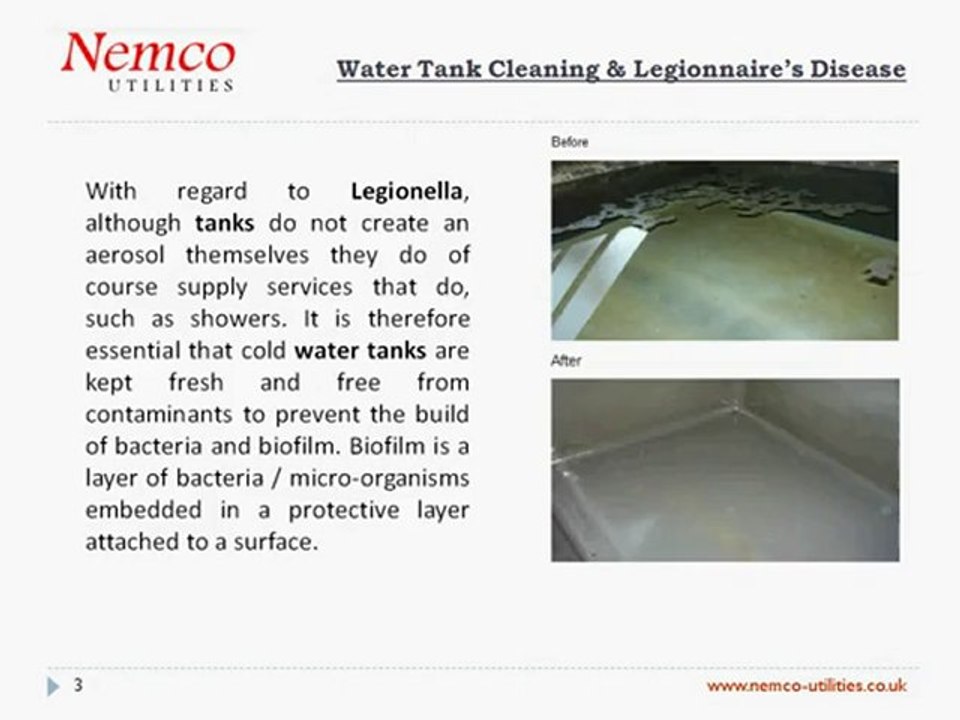 Nemco
UTILITIES

Water Tank Cleaning & Legionnaire's Disease

With regard to Legionella, although tanks do not create an aerosol themselves they do of course supply services that do, such as showers. It is therefore essential that cold water tanks are kept fresh and free from contaminants to prevent the build of bacteria and biofilm. Biofilm is a layer of bacteria / micro-organisms embedded in a protective layer attached to a surface.

Before

After

3

www.nemco-utilities.co.uk